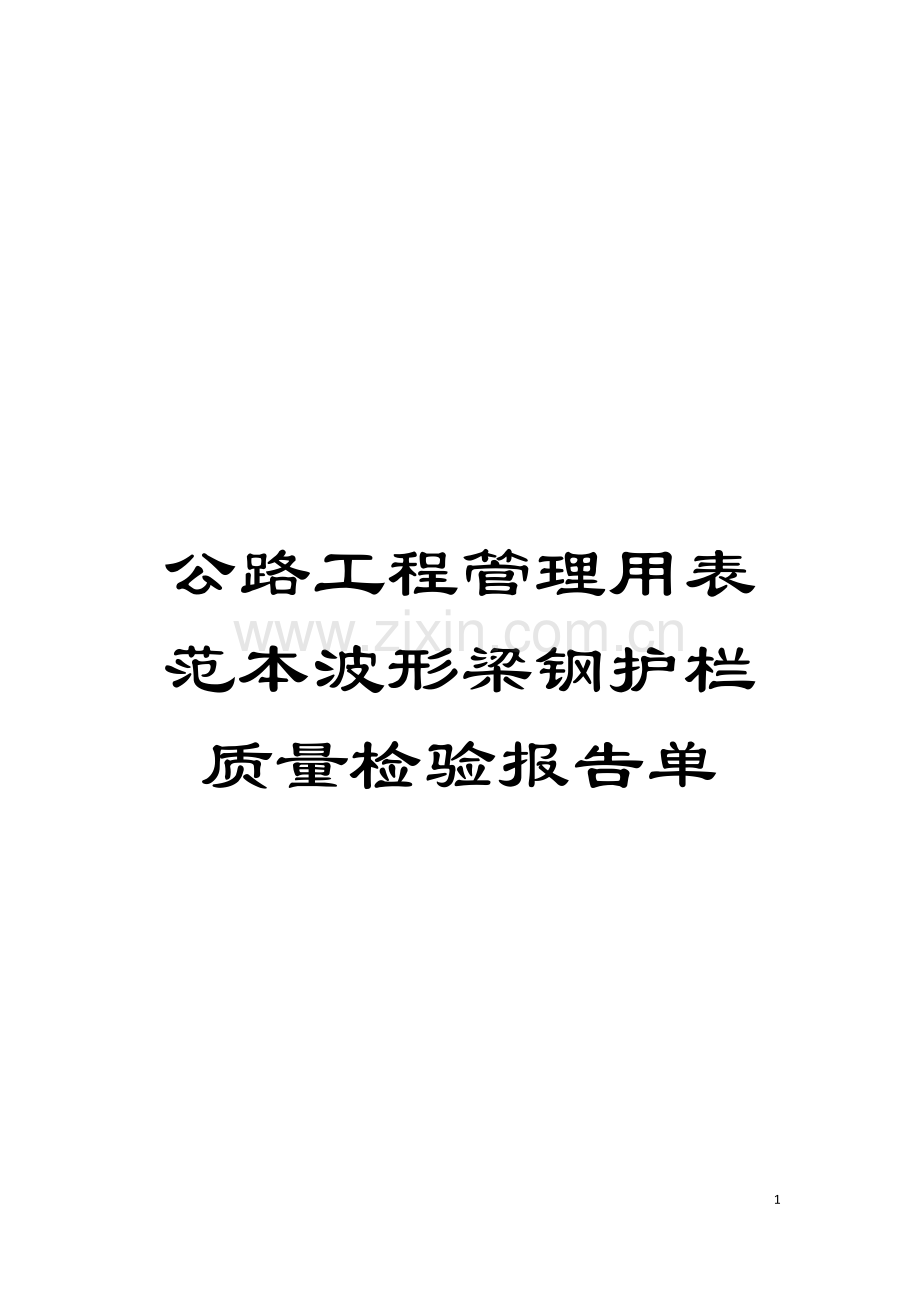 公路工程管理用表范本波形梁钢护栏质量检验报告单

www.zixin.com.cn

1